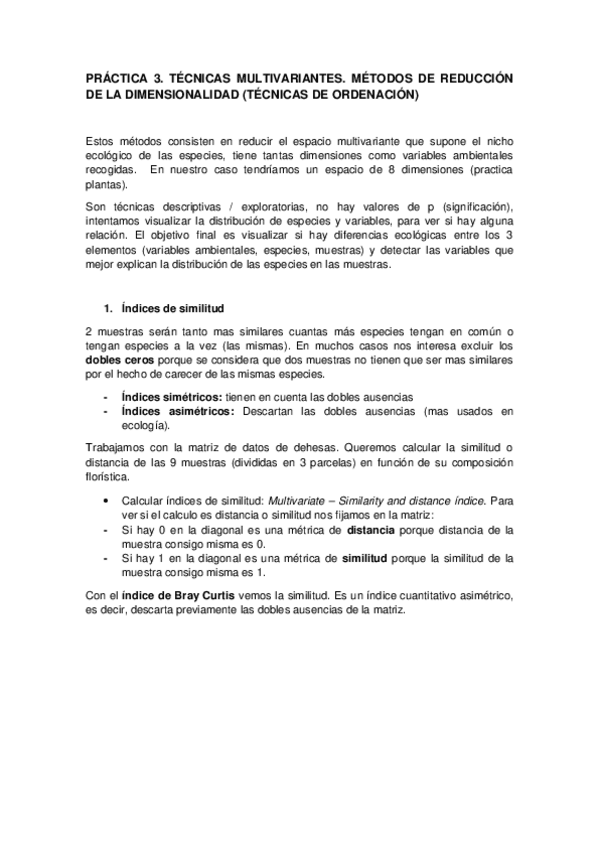 PRÁCTICA 3. TÉCNICAS MULTIVARIANTES. MÉTODOS DE REDUCCIÓN DE LA DIMENSIONALIDAD (TÉCNICAS DE ORDENACIÓN)

Estos métodos consisten en reducir el espacio multivariante que supone el nicho ecológico de las especies, tiene tantas dimensiones como variables ambientales recogidas. En nuestro caso tendríamos un espacio de 8 dimensiones (practica plantas).

Son técnicas descriptivas / exploratorias, no hay valores de p (significación), intentamos visualizar la distribución de especies y variables, para ver si hay alguna relación. El objetivo final es visualizar si hay diferencias ecológicas entre los 3 elementos (variables ambientales, especies, muestras) y detectar las variables que mejor explican la distribución de las especies en las muestras.

1. Índices de similitud

2 muestras serán tanto mas similares cuantas más especies tengan en común o tengan especies a la vez (las mismas). En muchos casos nos interesa excluir los dobles ceros porque se considera que dos muestras no tienen que ser mas similares por el hecho de carecer de las mismas especies.

- Índices simétricos: tienen en cuenta las dobles ausencias
- Índices asimétricos: Descartan las dobles ausencias (mas usados en ecología).

Trabajamos con la matriz de datos de dehesas. Queremos calcular la similitud o distancia de las 9 muestras (divididas en 3 parcelas) en función de su composición florística.

• Calcular índices de similitud: Multivariate – Similarity and distance índice. Para ver si el calculo es distancia o similitud nos fijamos en la matriz:
- Si hay 0 en la diagonal es una métrica de distancia porque distancia de la muestra consigo misma es 0.
- Si hay 1 en la diagonal es una métrica de similitud porque la similitud de la muestra consigo misma es 1.

Con el índice de Bray Curtis vemos la similitud. Es un índice cuantitativo asimétrico, es decir, descarta previamente las dobles ausencias de la matriz.